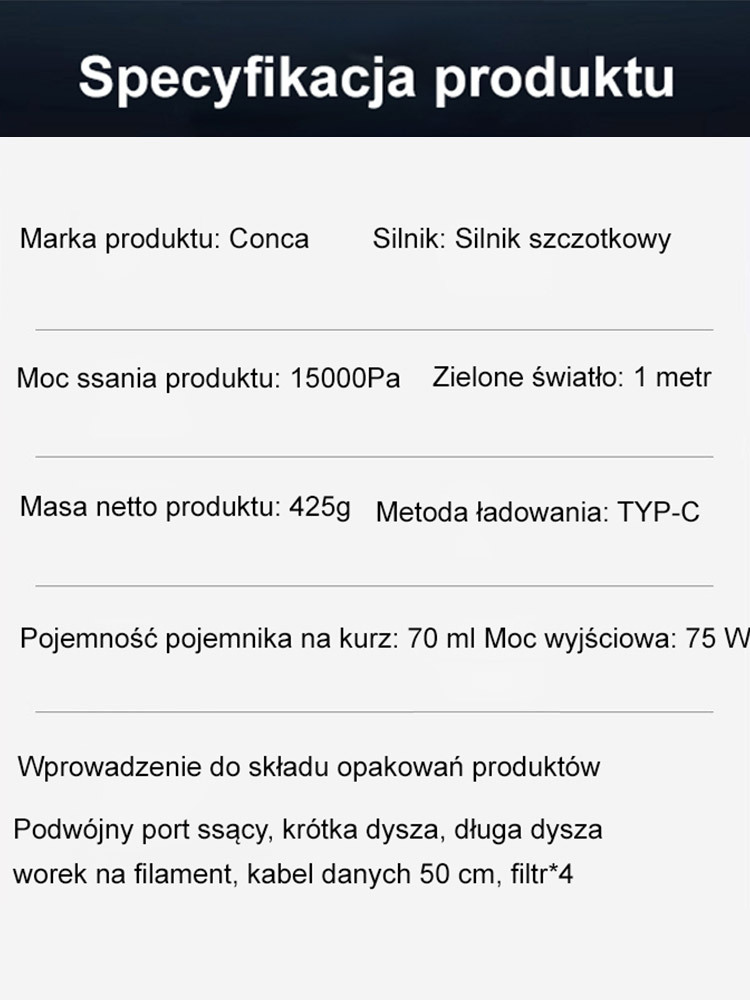 Specyfikacja produktu

Marka produktu: Conca Silnik: Silnik szczotkowy

Moc ssania produktu: 15000Pa Zielone światło: 1 metr

Masa netto produktu: 425g Metoda ładowania: TYP-C

Pojemność pojemnika na kurz: 70 ml Moc wyjściowa: 75 W

Wprowadzenie do składu opakowań produktów

Podwójny port ssący, krótka dysza, długa dysza
worek na filament, kabel danych 50 cm, filtr*4